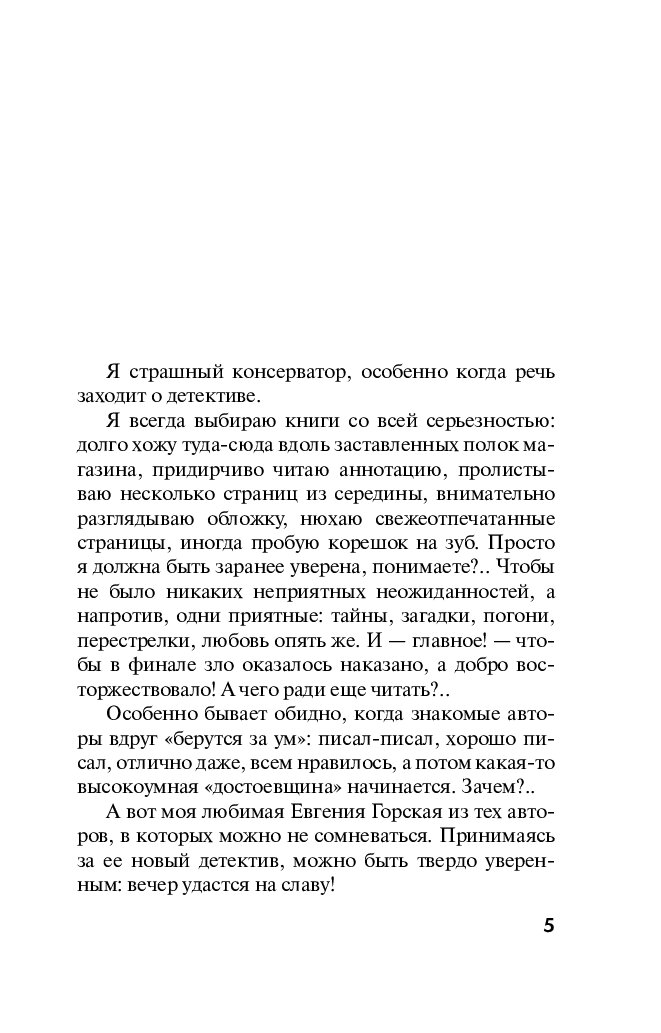 Я страшный консерватор, особенно когда речь заходит о детективе.

Я всегда выбираю книги со всей серьезностью: долго хожу туда-сюда вдоль заставленных полок магазина, придирчиво читаю аннотацию, пролистываю несколько страниц из середины, внимательно разглядываю обложку, нюхаю свежеотпечатанные страницы, иногда пробую корешок на зуб. Просто я должна быть заранее уверена, понимаете?.. Чтобы не было никаких неприятных неожиданностей, а напротив, одни приятные: тайны, загадки, погони, перестрелки, любовь опять же. И — главное! — чтобы в финале зло оказалось наказано, а добро восторжествовало! А чего ради еще читать?..

Особенно бывает обидно, когда знакомые авторы вдруг «берутся за ум»: писал-писал, хорошо писал, отлично даже, всем нравилось, а потом какая-то высокоумная «достоевщина» начинается. Зачем?..

А вот моя любимая Евгения Горская из тех авторов, в которых можно не сомневаться. Принимаясь за ее новый детектив, можно быть твердо уверенным: вечер удастся на славу!

5